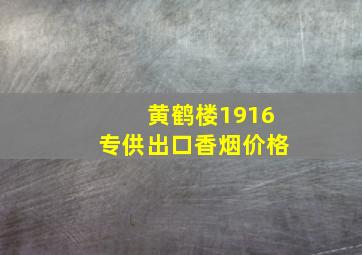 黄鹤楼1916
专供出口香烟价格